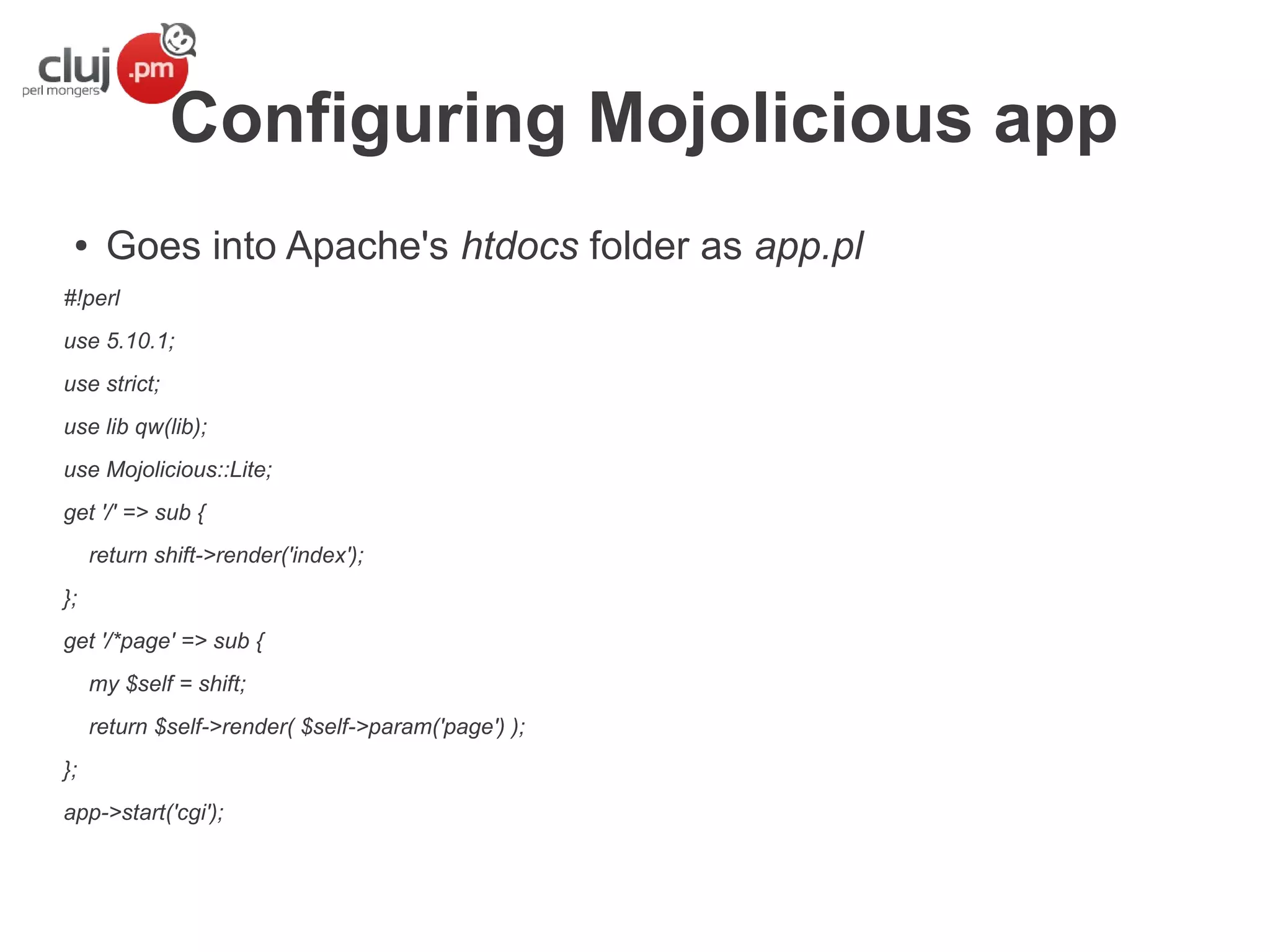 cluj .pm
perl mongers

Configuring Mojolicious app

• Goes into Apache's htdocs folder as app.pl

#!perl

use 5.10.1;

use strict;

use lib qw(lib);

use Mojolicious::Lite;

get '/' => sub {

return shift->render('index');

};

get '/*page' => sub {

my $self = shift;

return $self->render( $self->param('page') );

};

app->start('cgi');